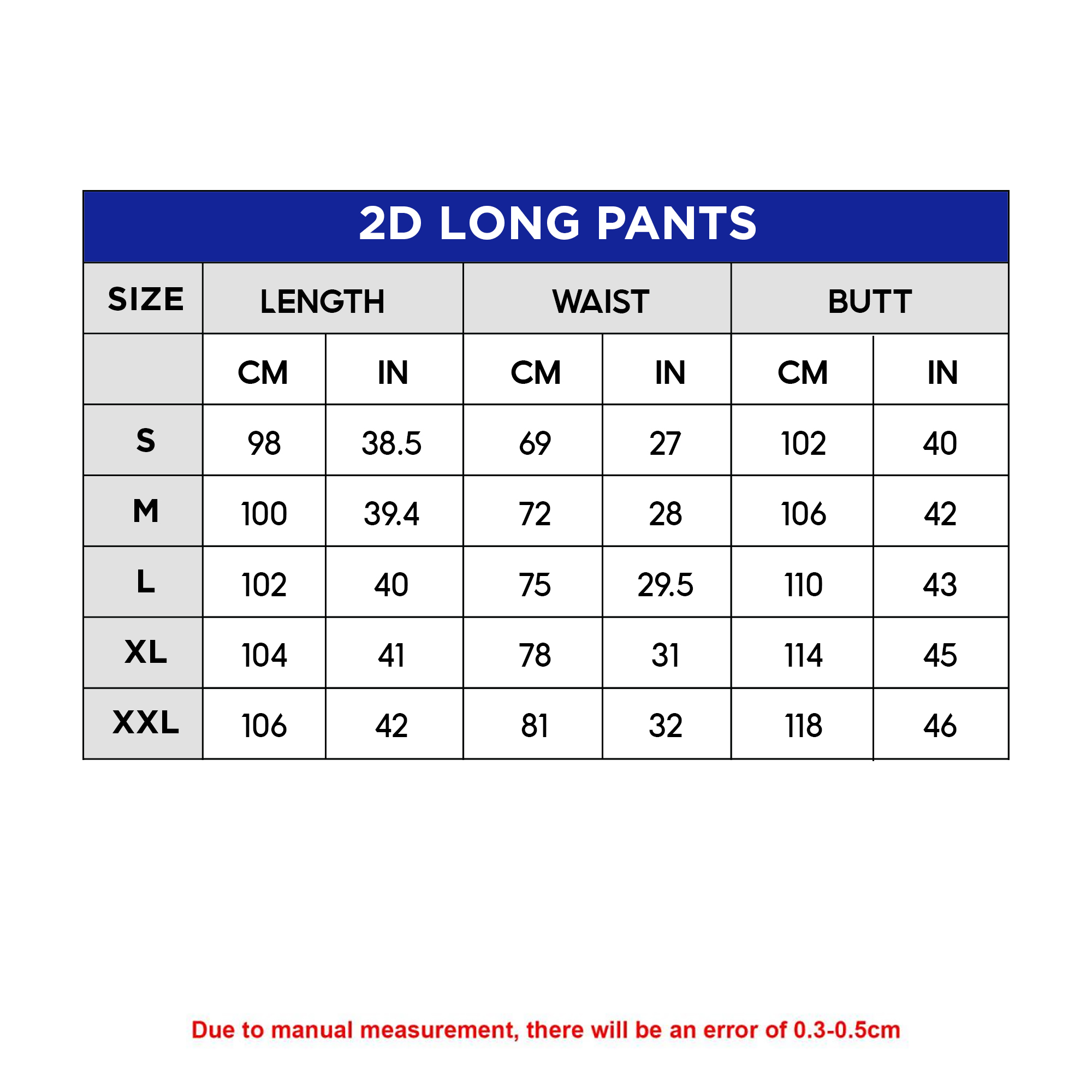 2D LONG PANTS

| SIZE | LENGTH | | WAIST | | BUTT | |
|---|---|---|---|---|---|---|
| | CM | IN | CM | IN | CM | IN |
| S | 98 | 38.5 | 69 | 27 | 102 | 40 |
| M | 100 | 39.4 | 72 | 28 | 106 | 42 |
| L | 102 | 40 | 75 | 29.5 | 110 | 43 |
| XL | 104 | 41 | 78 | 31 | 114 | 45 |
| XXL | 106 | 42 | 81 | 32 | 118 | 46 |

Due to manual measurement, there will be an error of 0.3-0.5cm